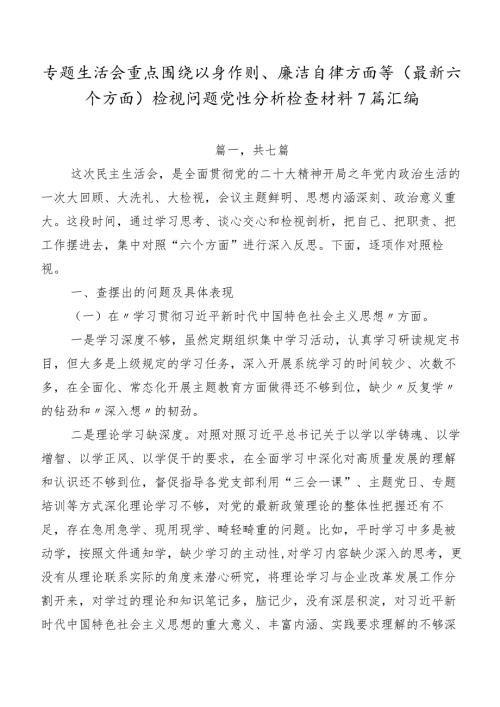 专题生活会重点围绕以身作则、廉洁自律方面等（最新六个方面）检视问题党性分析检查材料7篇汇编

篇一，共七篇

这次民主生活会，是全面贯彻党的二十大精神开局之年党内政治生活的一次大回顾、大洗礼、大检视，会议主题鲜明、思想内涵深刻、政治意义重大。这段时间，通过学习思考、谈心交心和检视剖析，把自己、把职责、把工作摆进去，集中对照“六个方面”进行深入反思。下面，逐项作对照检视。

一、查摆出的问题及具体表现

（一）在〃学习贯彻习近平新时代中国特色社会主义思想〃方面。

一是学习深度不够，虽然定期组织集中学习活动，认真学习研读规定书目，但大多是上级规定的学习任务，深入开展系统学习的时间较少、次数不多，在全面化、常态化开展主题教育方面做得还不够到位，缺少〃反复学〃的钻劲和〃深入想〃的韧劲。

二是理论学习缺深度。对照对照习近平总书记关于以学以学铸魂、以学增智、以学正风、以学促干的要求，在全面学习中深化对高质量发展的理解和认识还不够到位，督促指导各党支部利用“三会一课”、主题党日、专题培训等方式深化理论学习不够，对党的最新政策理论的整体性把握还有不足，存在急用急学、现用现学、畸轻畸重的问题。比如，平时学习中多是被动学，按照文件通知学，缺少学习的主动性，对学习内容缺少深入的思考，更没有从理论联系实际的角度来潜心研究，将理论学习与企业改革发展工作分割开来，对学过的理论和知识笔记多，脑记少，没有深层积淀，对习近平新时代中国特色社会主义思想的重大意义、丰富内涵、实践要求理解的不够深